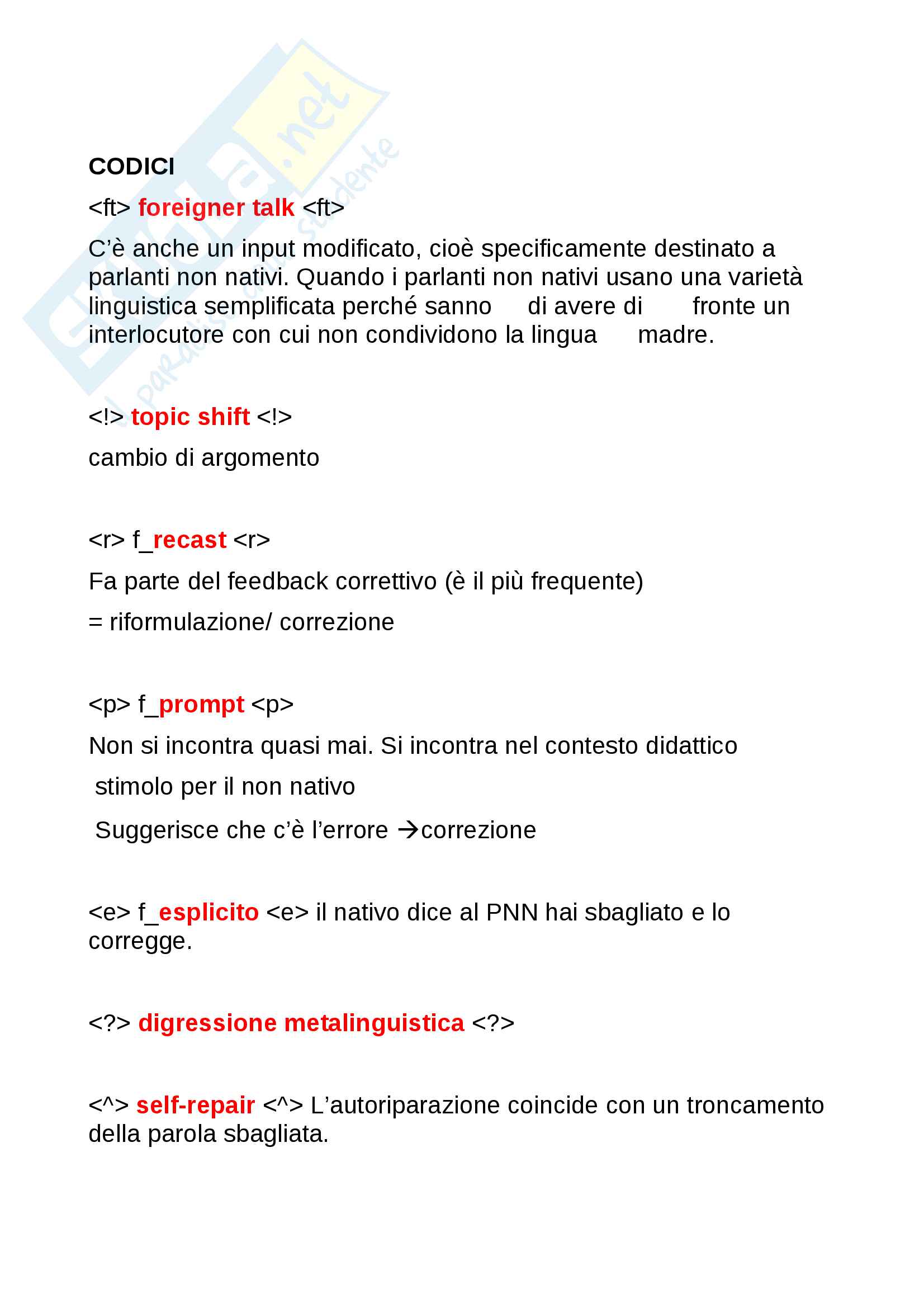 Skuola.net
il paradiso dello studente

CODICI

<ft> foreigner talk <ft>

C'è anche un input modificato, cioè specificamente destinato a parlanti non nativi. Quando i parlanti non nativi usano una varietà linguistica semplificata perché sanno di avere di fronte un interlocutore con cui non condividono la lingua madre.

<!> topic shift <!>

cambio di argomento

<r> f_recast <r>

Fa parte del feedback correttivo (è il più frequente)

= riformulazione/ correzione

<p> f_prompt <p>

Non si incontra quasi mai. Si incontra nel contesto didattico

stimolo per il non nativo

Suggerisce che c'è l'errore →correzione

<e> f_esplicito <e> il nativo dice al PNN hai sbagliato e lo corregge.

<?> digressione metalinguistica <?>

<^> self-repair <^> L'autoriparazione coincide con un troncamento della parola sbagliata.